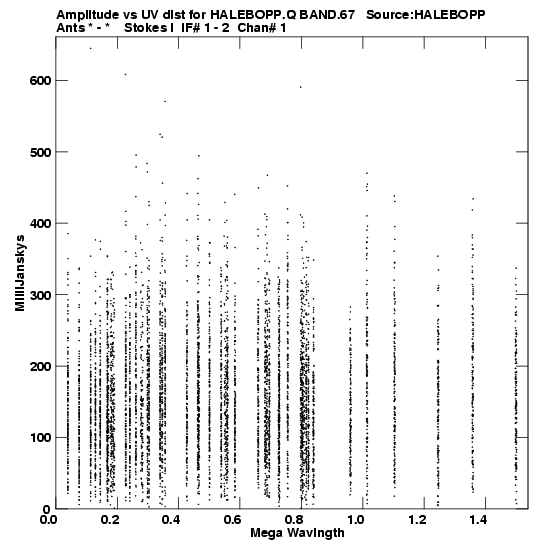 Amplitude vs UV dist for HALEBOPP.Q BAND.67 Source:HALEBOPP
Ants * - * Stokes I IF# 1 - 2 Chan# 1

MilliJanskys

600
500
400
300
200
100
0

0.0 0.2 0.4 0.6 0.8 1.0 1.2 1.4

Mega Wavlngth